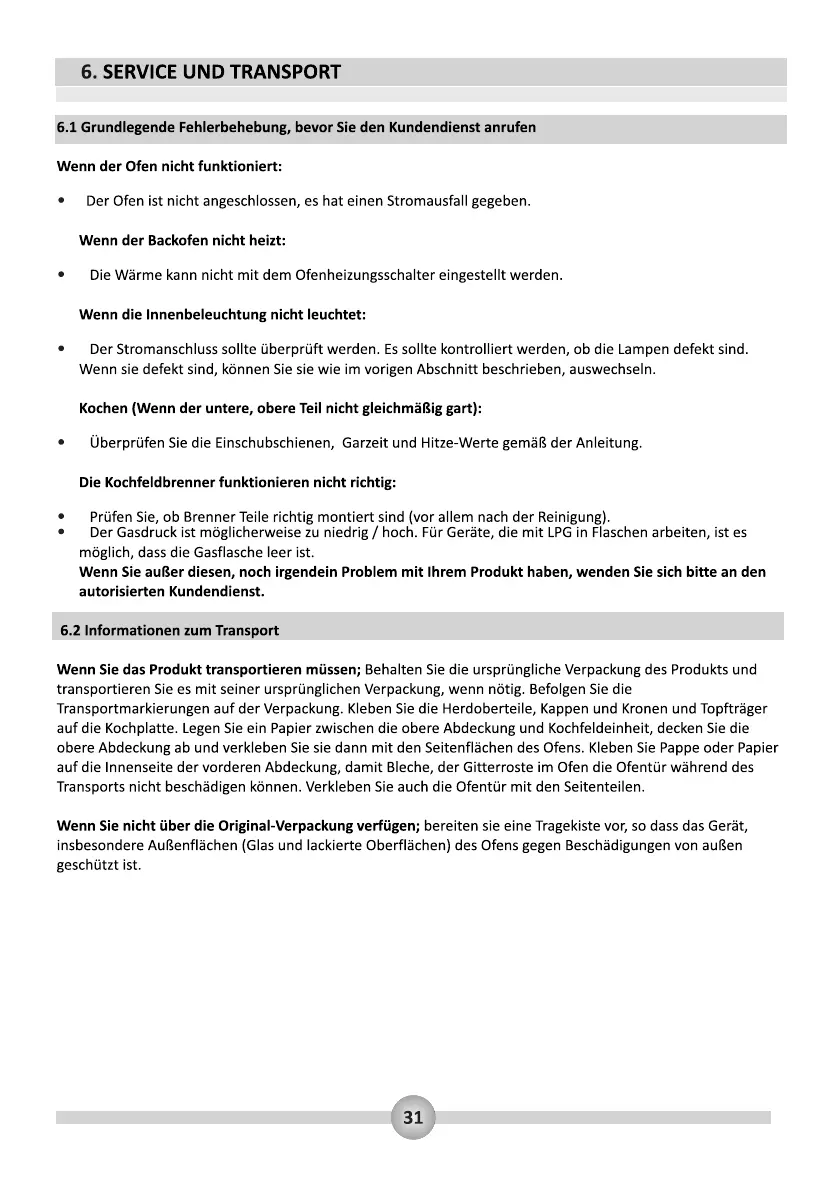 6. SERVICE UND TRANSPORT

6.1 Grundlegende Fehlerbehebung, bevor Sie den Kundendienst anrufen

Wenn der Ofen nicht funktioniert:

• Der Ofen ist nicht angeschlossen, es hat einen Stromausfall gegeben.

Wenn der Backofen nicht heizt:

• Die Wärme kann nicht mit dem Ofenheizungsschalter eingestellt werden.

Wenn die Innenbeleuchtung nicht leuchtet:

• Der Stromanschluss sollte überprüft werden. Es sollte kontrolliert werden, ob die Lampen defekt sind. Wenn sie defekt sind, können Sie sie wie im vorigen Abschnitt beschrieben, auswechseln.

Kochen (Wenn der untere, obere Teil nicht gleichmäßig gart):

• Überprüfen Sie die Einschubschienen, Garzeit und Hitze-Werte gemäß der Anleitung.

Die Kochfeldbrenner funktionieren nicht richtig:

• Prüfen Sie, ob Brenner Teile richtig montiert sind (vor allem nach der Reinigung).
• Der Gasdruck ist möglicherweise zu niedrig / hoch. Für Geräte, die mit LPG in Flaschen arbeiten, ist es möglich, dass die Gasflasche leer ist.
Wenn Sie außer diesen, noch irgendein Problem mit Ihrem Produkt haben, wenden Sie sich bitte an den autorisierten Kundendienst.

6.2 Informationen zum Transport

Wenn Sie das Produkt transportieren müssen; Behalten Sie die ursprüngliche Verpackung des Produkts und transportieren Sie es mit seiner ursprünglichen Verpackung, wenn nötig. Befolgen Sie die Transportmarkierungen auf der Verpackung. Kleben Sie die Herdoberteile, Kappen und Kronen und Topfträger auf die Kochplatte. Legen Sie ein Papier zwischen die obere Abdeckung und Kochfeldeinheit, decken Sie die obere Abdeckung ab und verkleben Sie sie dann mit den Seitenflächen des Ofens. Kleben Sie Pappe oder Papier auf die Innenseite der vorderen Abdeckung, damit Bleche, der Gitterroste im Ofen die Ofentür während des Transports nicht beschädigen können. Verkleben Sie auch die Ofentür mit den Seitenteilen.

Wenn Sie nicht über die Original-Verpackung verfügen; bereiten sie eine Tragekiste vor, so dass das Gerät, insbesondere Außenflächen (Glas und lackierte Oberflächen) des Ofens gegen Beschädigungen von außen geschützt ist.

31